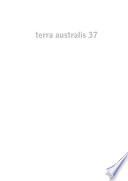 terra australis 37